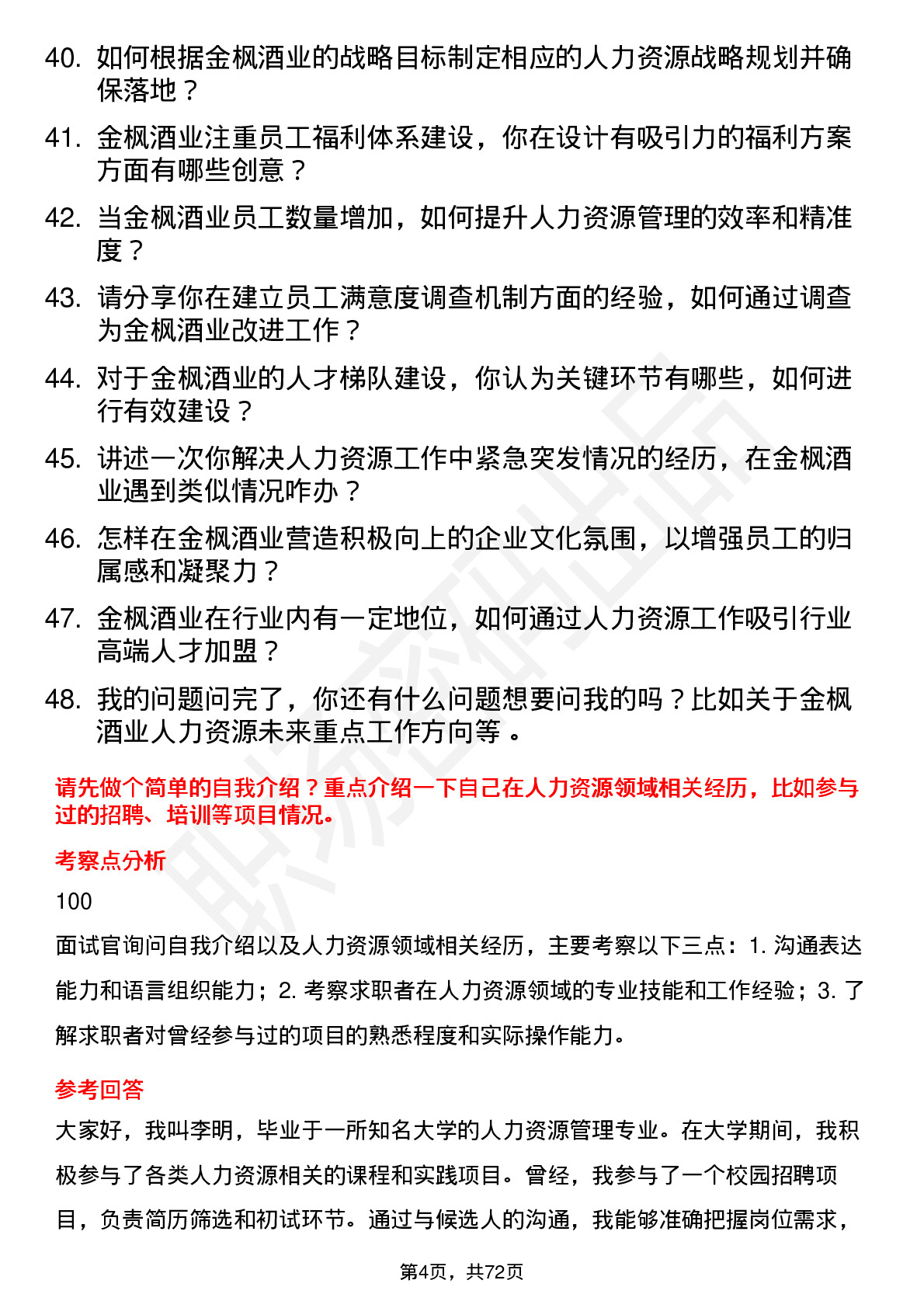 40. 如何根据金枫酒业的战略目标制定相应的人力资源战略规划并确保落地？

41. 金枫酒业注重员工福利体系建设，你在设计有吸引力的福利方案方面有哪些创意？

42. 当金枫酒业员工数量增加，如何提升人力资源管理的效率和精准度？

43. 请分享你在建立员工满意度调查机制方面的经验，如何通过调查为金枫酒业改进工作？

44. 对于金枫酒业的人才梯队建设，你认为关键环节有哪些，如何进行有效建设？

45. 讲述一次你解决人力资源工作中紧急突发情况的经历，在金枫酒业遇到类似情况咋办？

46. 怎样在金枫酒业营造积极向上的企业文化氛围，以增强员工的归属感和凝聚力？

47. 金枫酒业在行业内有一定地位，如何通过人力资源工作吸引行业高端人才加盟？

48. 我的问题问完了，你还有什么问题想要问我的吗？比如关于金枫酒业人力资源未来重点工作方向等 。

请先做个简单的自我介绍？重点介绍一下自己在人力资源领域相关经历，比如参与过的招聘、培训等项目情况。

考察点分析

100

面试官询问自我介绍以及人力资源领域相关经历，主要考察以下三点：1. 沟通表达能力和语言组织能力；2. 考察求职者在人力资源领域的专业技能和工作经验；3. 了解求职者对曾经参与过的项目的熟悉程度和实际操作能力。

参考回答

大家好，我叫李明，毕业于一所知名大学的人力资源管理专业。在大学期间，我积极参与了各类人力资源相关的课程和实践项目。曾经，我参与了一个校园招聘项目，负责简历筛选和初试环节。通过与候选人的沟通，我能够准确把握岗位需求，

第4页，共72页